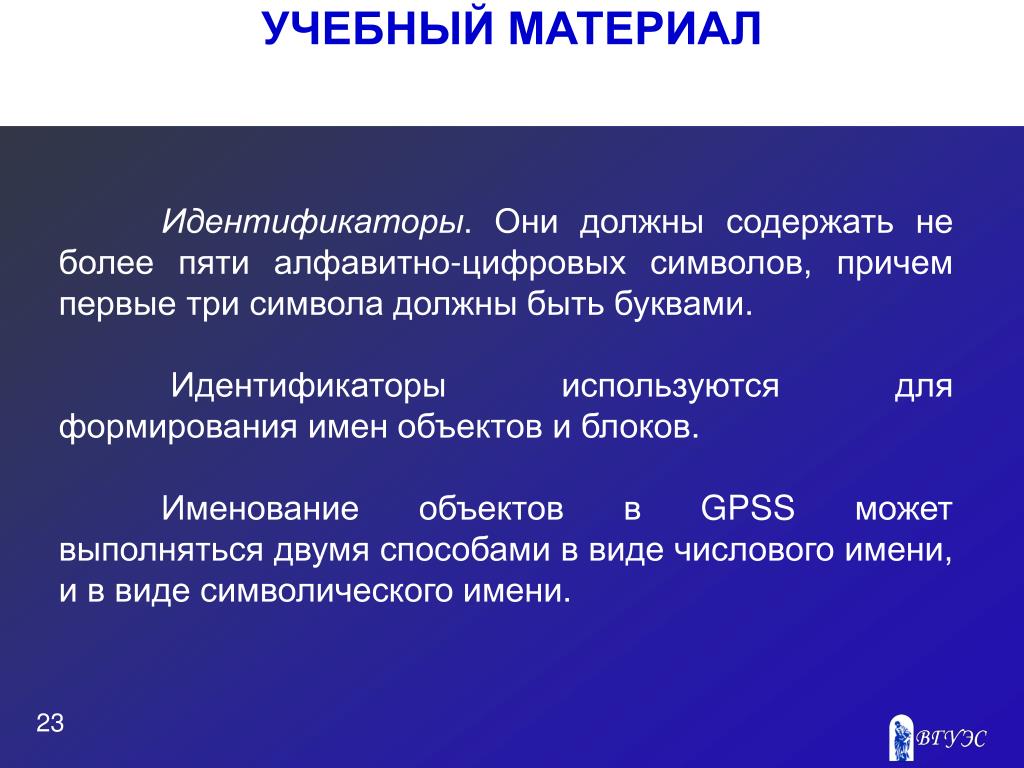 УЧЕБНЫЙ МАТЕРИАЛ

Идентификаторы. Они должны содержать не более пяти алфавитно-цифровых символов, причем первые три символа должны быть буквами.

Идентификаторы используются для формирования имен объектов и блоков.

Именование объектов в GPSS может выполняться двумя способами в виде числового имени, и в виде символического имени.

23

ВГУЭС